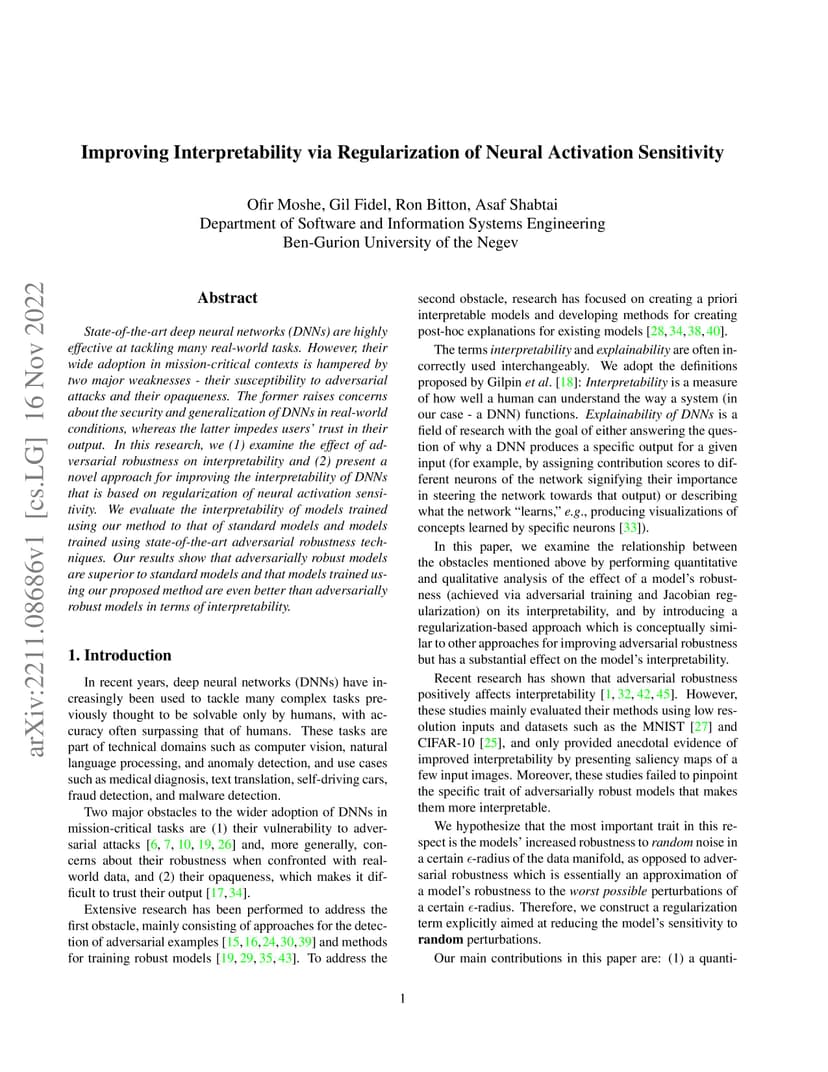 arXiv:2211.08686v1 [cs.LG] 16 Nov 2022

Improving Interpretability via Regularization of Neural Activation Sensitivity

Ofir Moshe, Gil Fidel, Ron Bitton, Asaf Shabtai
Department of Software and Information Systems Engineering
Ben-Gurion University of the Negev

Abstract

State-of-the-art deep neural networks (DNNs) are highly effective at tackling many real-world tasks. However, their wide adoption in mission-critical contexts is hampered by two major weaknesses - their susceptibility to adversarial attacks and their opaqueness. The former raises concerns about the security and generalization of DNNs in real-world conditions, whereas the latter impedes users' trust in their output. In this research, we (1) examine the effect of adversarial robustness on interpretability and (2) present a novel approach for improving the interpretability of DNNs that is based on regularization of neural activation sensitivity. We evaluate the interpretability of models trained using our method to that of standard models and models trained using state-of-the-art adversarial robustness techniques. Our results show that adversarially robust models are superior to standard models and that models trained using our proposed method are even better than adversarially robust models in terms of interpretability.

1. Introduction

In recent years, deep neural networks (DNNs) have increasingly been used to tackle many complex tasks previously thought to be solvable only by humans, with accuracy often surpassing that of humans. These tasks are part of technical domains such as computer vision, natural language processing, and anomaly detection, and use cases such as medical diagnosis, text translation, self-driving cars, fraud detection, and malware detection.

Two major obstacles to the wider adoption of DNNs in mission-critical tasks are (1) their vulnerability to adversarial attacks [6, 7, 10, 19, 26] and, more generally, concerns about their robustness when confronted with real-world data, and (2) their opaqueness, which makes it difficult to trust their output [17, 34].

Extensive research has been performed to address the first obstacle, mainly consisting of approaches for the detection of adversarial examples [15, 16, 24, 30, 39] and methods for training robust models [19, 29, 35, 43]. To address the second obstacle, research has focused on creating a priori interpretable models and developing methods for creating post-hoc explanations for existing models [28, 34, 38, 40].

The terms interpretability and explainability are often incorrectly used interchangeably. We adopt the definitions proposed by Gilpin et al. [18]: Interpretability is a measure of how well a human can understand the way a system (in our case - a DNN) functions. Explainability of DNNs is a field of research with the goal of either answering the question of why a DNN produces a specific output for a given input (for example, by assigning contribution scores to different neurons of the network signifying their importance in steering the network towards that output) or describing what the network "learns," e.g., producing visualizations of concepts learned by specific neurons [33]).

In this paper, we examine the relationship between the obstacles mentioned above by performing quantitative and qualitative analysis of the effect of a model's robustness (achieved via adversarial training and Jacobian regularization) on its interpretability, and by introducing a regularization-based approach which is conceptually similar to other approaches for improving adversarial robustness but has a substantial effect on the model's interpretability.

Recent research has shown that adversarial robustness positively affects interpretability [1, 32, 42, 45]. However, these studies mainly evaluated their methods using low resolution inputs and datasets such as the MNIST [27] and CIFAR-10 [25], and only provided anecdotal evidence of improved interpretability by presenting saliency maps of a few input images. Moreover, these studies failed to pinpoint the specific trait of adversarially robust models that makes them more interpretable.

We hypothesize that the most important trait in this respect is the models' increased robustness to random noise in a certain $\epsilon$-radius of the data manifold, as opposed to adversarial robustness which is essentially an approximation of a model's robustness to the worst possible perturbations of a certain $\epsilon$-radius. Therefore, we construct a regularization term explicitly aimed at reducing the model's sensitivity to random perturbations.

Our main contributions in this paper are: (1) a quanti-

1